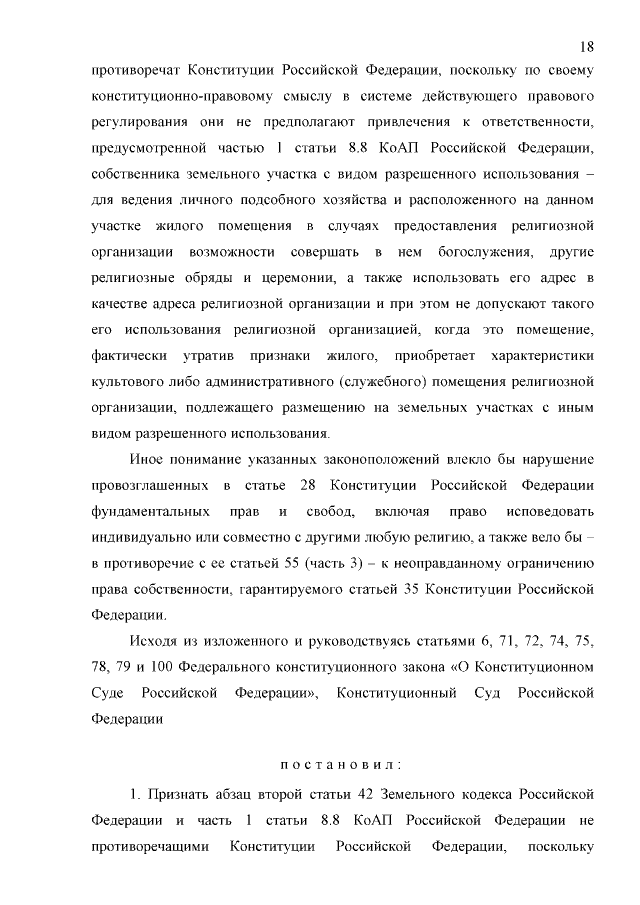 18

противоречат Конституции Российской Федерации, поскольку по своему конституционно-правовому смыслу в системе действующего правового регулирования они не предполагают привлечения к ответственности, предусмотренной частью 1 статьи 8.8 КоАП Российской Федерации, собственника земельного участка с видом разрешенного использования – для ведения личного подсобного хозяйства и расположенного на данном участке жилого помещения в случаях предоставления религиозной организации возможности совершать в нем богослужения, другие религиозные обряды и церемонии, а также использовать его адрес в качестве адреса религиозной организации и при этом не допускают такого его использования религиозной организацией, когда это помещение, фактически утратив признаки жилого, приобретает характеристики культового либо административного (служебного) помещения религиозной организации, подлежащего размещению на земельных участках с иным видом разрешенного использования.

Иное понимание указанных законоположений влекло бы нарушение провозглашенных в статье 28 Конституции Российской Федерации фундаментальных прав и свобод, включая право исповедовать индивидуально или совместно с другими любую религию, а также вело бы – в противоречие с ее статьей 55 (часть 3) – к неоправданному ограничению права собственности, гарантируемого статьей 35 Конституции Российской Федерации.

Исходя из изложенного и руководствуясь статьями 6, 71, 72, 74, 75, 78, 79 и 100 Федерального конституционного закона «О Конституционном Суде Российской Федерации», Конституционный Суд Российской Федерации

п о с т а н о в и л :

1. Признать абзац второй статьи 42 Земельного кодекса Российской Федерации и часть 1 статьи 8.8 КоАП Российской Федерации не противоречащими Конституции Российской Федерации, поскольку